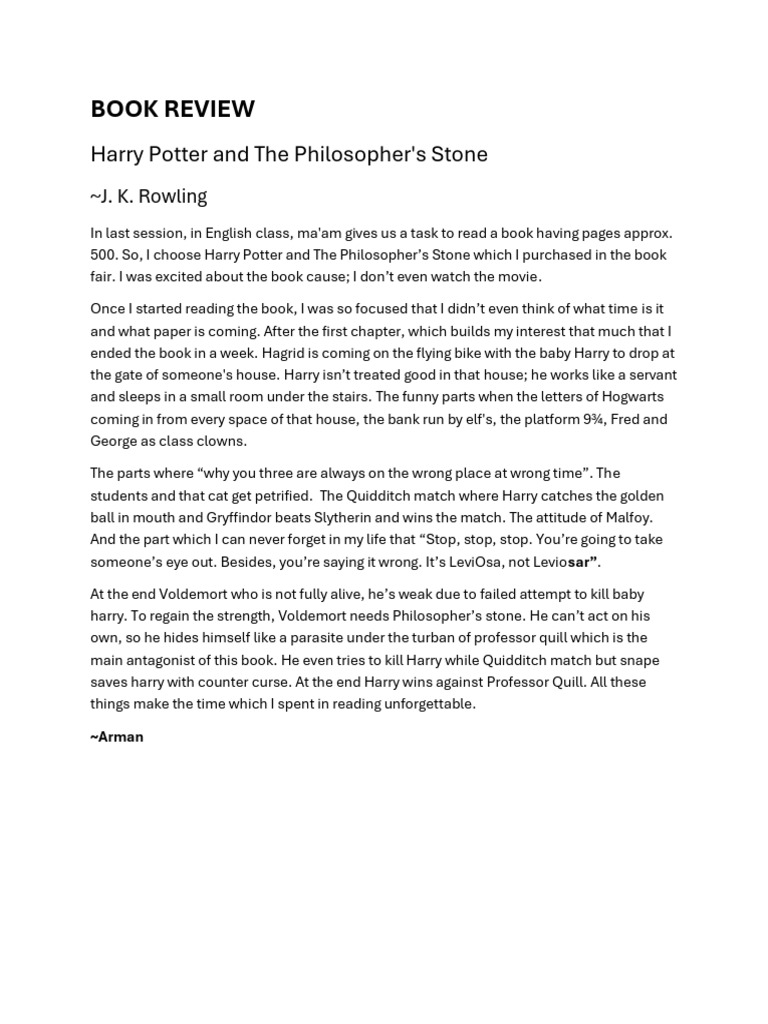 BOOK REVIEW

Harry Potter and The Philosopher's Stone

~J. K. Rowling

In last session, in English class, ma'am gives us a task to read a book having pages approx. 500. So, I choose Harry Potter and The Philosopher's Stone which I purchased in the book fair. I was excited about the book cause; I don't even watch the movie.

Once I started reading the book, I was so focused that I didn't even think of what time is it and what paper is coming. After the first chapter, which builds my interest that much that I ended the book in a week. Hagrid is coming on the flying bike with the baby Harry to drop at the gate of someone's house. Harry isn't treated good in that house; he works like a servant and sleeps in a small room under the stairs. The funny parts when the letters of Hogwarts coming in from every space of that house, the bank run by elf's, the platform 9¾, Fred and George as class clowns.

The parts where "why you three are always on the wrong place at wrong time". The students and that cat get petrified. The Quidditch match where Harry catches the golden ball in mouth and Gryffindor beats Slytherin and wins the match. The attitude of Malfoy. And the part which I can never forget in my life that "Stop, stop, stop. You're going to take someone's eye out. Besides, you're saying it wrong. It's LeviOsa, not Leviosar".

At the end Voldemort who is not fully alive, he's weak due to failed attempt to kill baby harry. To regain the strength, Voldemort needs Philosopher's stone. He can't act on his own, so he hides himself like a parasite under the turban of professor quill which is the main antagonist of this book. He even tries to kill Harry while Quidditch match but snape saves harry with counter curse. At the end Harry wins against Professor Quill. All these things make the time which I spent in reading unforgettable.

~Arman